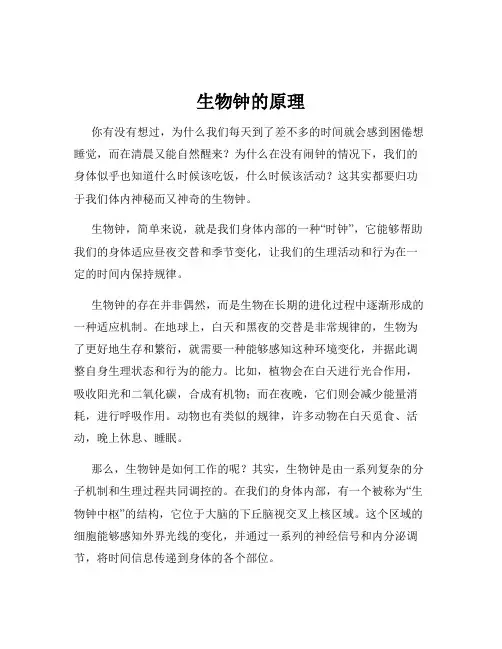 生物钟的原理

你有没有想过，为什么我们每天到了差不多的时间就会感到困倦想睡觉，而在清晨又能自然醒来？为什么在没有闹钟的情况下，我们的身体似乎也知道什么时候该吃饭，什么时候该活动？这其实都要归功于我们体内神秘而又神奇的生物钟。

生物钟，简单来说，就是我们身体内部的一种“时钟”，它能够帮助我们的身体适应昼夜交替和季节变化，让我们的生理活动和行为在一定的时间内保持规律。

生物钟的存在并非偶然，而是生物在长期的进化过程中逐渐形成的一种适应机制。在地球上，白天和黑夜的交替是非常规律的，生物为了更好地生存和繁衍，就需要一种能够感知这种环境变化，并据此调整自身生理状态和行为的能力。比如，植物会在白天进行光合作用，吸收阳光和二氧化碳，合成有机物；而在夜晚，它们则会减少能量消耗，进行呼吸作用。动物也有类似的规律，许多动物在白天觅食、活动，晚上休息、睡眠。

那么，生物钟是如何工作的呢？其实，生物钟是由一系列复杂的分子机制和生理过程共同调控的。在我们的身体内部，有一个被称为“生物钟中枢”的结构，它位于大脑的下丘脑视交叉上核区域。这个区域的细胞能够感知外界光线的变化，并通过一系列的神经信号和内分泌调节，将时间信息传递到身体的各个部位。